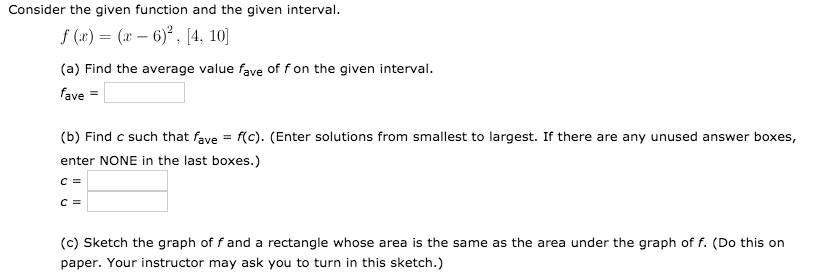 Consider the given function and the given interval.

$f(x) = (x - 6)^2$, $[4, 10]$

(a) Find the average value $f_{ave}$ of $f$ on the given interval.

$f_{ave}$ =

(b) Find $c$ such that $f_{ave} = f(c)$. (Enter solutions from smallest to largest. If there are any unused answer boxes, enter NONE in the last boxes.)

$c$ =

$c$ =

(c) Sketch the graph of $f$ and a rectangle whose area is the same as the area under the graph of $f$. (Do this on paper. Your instructor may ask you to turn in this sketch.)